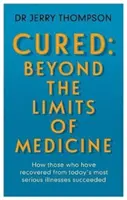 DR JERRY THOMPSON

CURED: BEYOND THE LIMITS OF MEDICINE

How those who have recovered from today's most serious illnesses succeeded